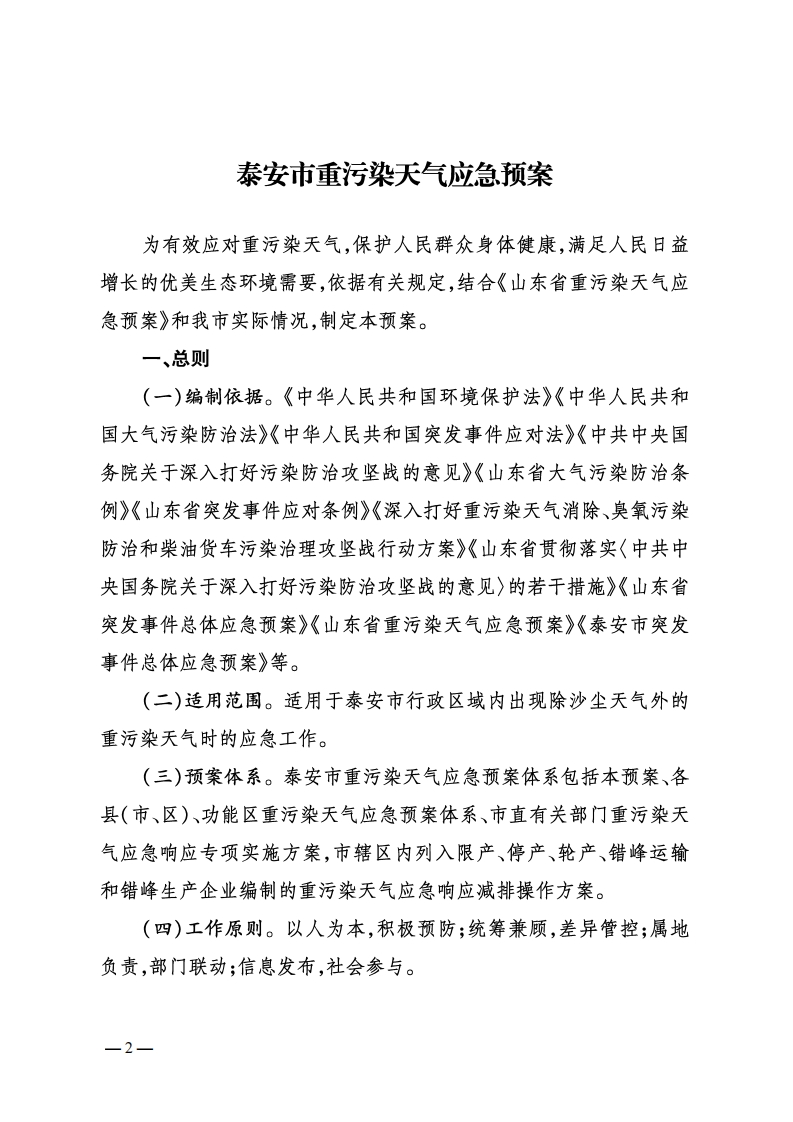 泰安市重污染天气应急预案

为有效应对重污染天气,保护人民群众身体健康,满足人民日益增长的优美生态环境需要,依据有关规定,结合《山东省重污染天气应急预案》和我市实际情况,制定本预案。

一、总则

(一)编制依据。《中华人民共和国环境保护法》《中华人民共和国大气污染防治法》《中华人民共和国突发事件应对法》《中共中央国务院关于深入打好污染防治攻坚战的意见》《山东省大气污染防治条例》《山东省突发事件应对条例》《深入打好重污染天气消除、臭氧污染防治和柴油货车污染治理攻坚战行动方案》《山东省贯彻落实〈中共中央国务院关于深入打好污染防治攻坚战的意见〉的若干措施》《山东省突发事件总体应急预案》《山东省重污染天气应急预案》《泰安市突发事件总体应急预案》等。

(二)适用范围。适用于泰安市行政区域内出现除沙尘天气外的重污染天气时的应急工作。

(三)预案体系。泰安市重污染天气应急预案体系包括本预案、各县(市、区)、功能区重污染天气应急预案体系、市直有关部门重污染天气应急响应专项实施方案,市辖区内列入限产、停产、轮产、错峰运输和错峰生产企业编制的重污染天气应急响应减排操作方案。

(四)工作原则。以人为本,积极预防;统筹兼顾,差异管控;属地负责,部门联动;信息发布,社会参与。

—2—